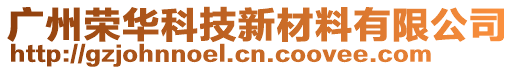 广州荣华科技新材料有限公司
http://gzjohnnoel.cn.coovee.com